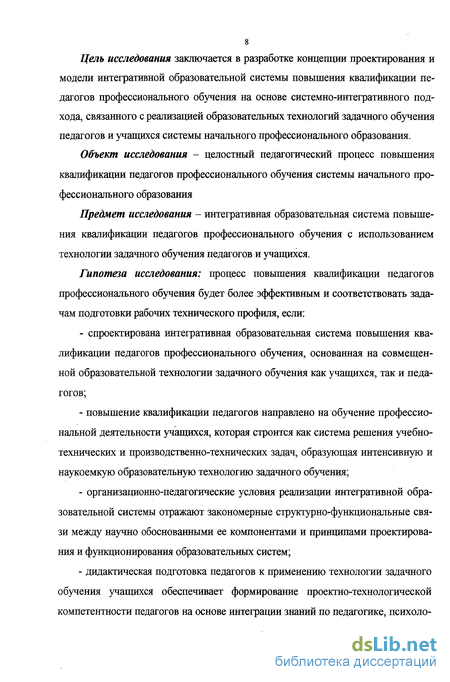 8

Цель исследования заключается в разработке концепции проектирования и модели интегративной образовательной системы повышения квалификации педагогов профессионального обучения на основе системно-интегративного подхода, связанного с реализацией образовательных технологий задачного обучения педагогов и учащихся системы начального профессионального образования.

Объект исследования – целостный педагогический процесс повышения квалификации педагогов профессионального обучения системы начального профессионального образования

Предмет исследования – интегративная образовательная система повышения квалификации педагогов профессионального обучения с использованием технологии задачного обучения педагогов и учащихся.

Гипотеза исследования: процесс повышения квалификации педагогов профессионального обучения будет более эффективным и соответствовать задачам подготовки рабочих технического профиля, если:

- спроектирована интегративная образовательная система повышения квалификации педагогов профессионального обучения, основанная на совмещенной образовательной технологии задачного обучения как учащихся, так и педагогов;

- повышение квалификации педагогов направлено на обучение профессиональной деятельности учащихся, которая строится как система решения учебно-технических и производственно-технических задач, образующая интенсивную и наукоемкую образовательную технологию задачного обучения;

- организационно-педагогические условия реализации интегративной образовательной системы отражают закономерные структурно-функциональные связи между научно обоснованными ее компонентами и принципами проектирования и функционирования образовательных систем;

- дидактическая подготовка педагогов к применению технологии задачного обучения учащихся обеспечивает формирование проектно-технологической компетентности педагогов на основе интеграции знаний по педагогике, психоло-

dsLib.net
библиотека диссертаций